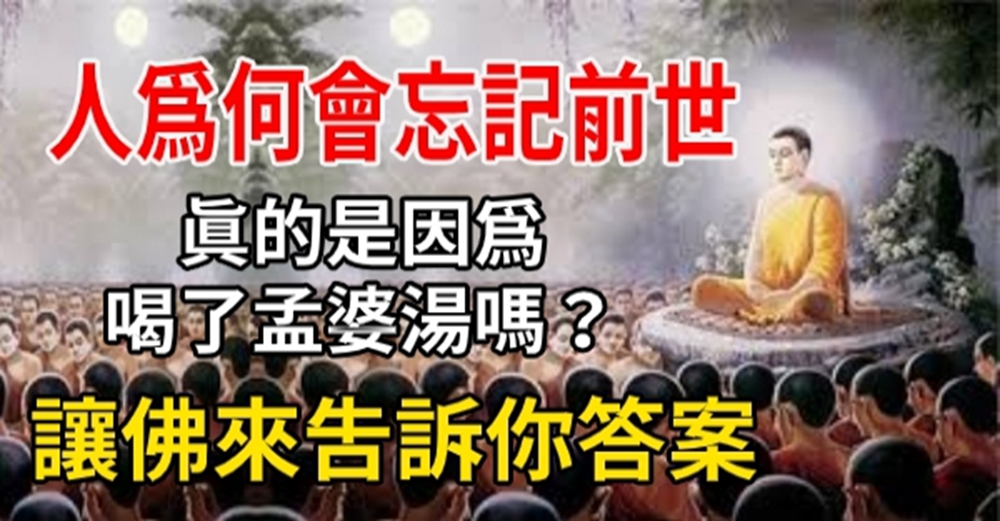 人爲何會忘記前世

眞的是因爲
喝了孟婆湯嗎？

讓佛來告訴你答案